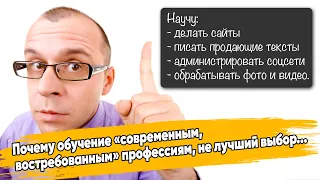 Научу:
- делать сайты
- писать продающие тексты
- администрировать соцсети
- обрабатывать фото и видео.

Почему обучение «современным, востребованным» профессиям, не лучший выбор...